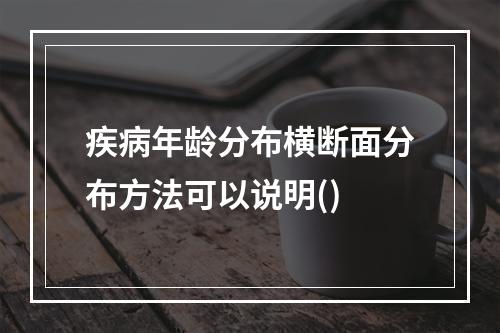 疾病年龄分布横断面分布方法可以说明()